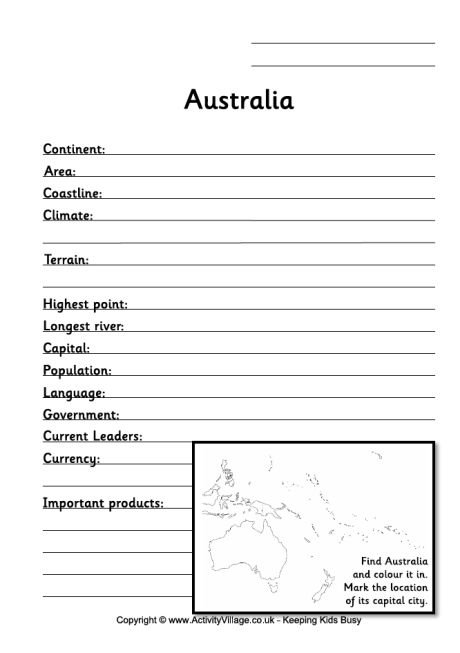 Australia

Continent:
Area:
Coastline:
Climate:

Terrain:

Highest point:
Longest river:
Capital:
Population:
Language:
Government:
Current Leaders:
Currency:

Important products:

Find Australia and colour it in. Mark the location of its capital city.

Copyright © www.ActivityVillage.co.uk - Keeping Kids Busy